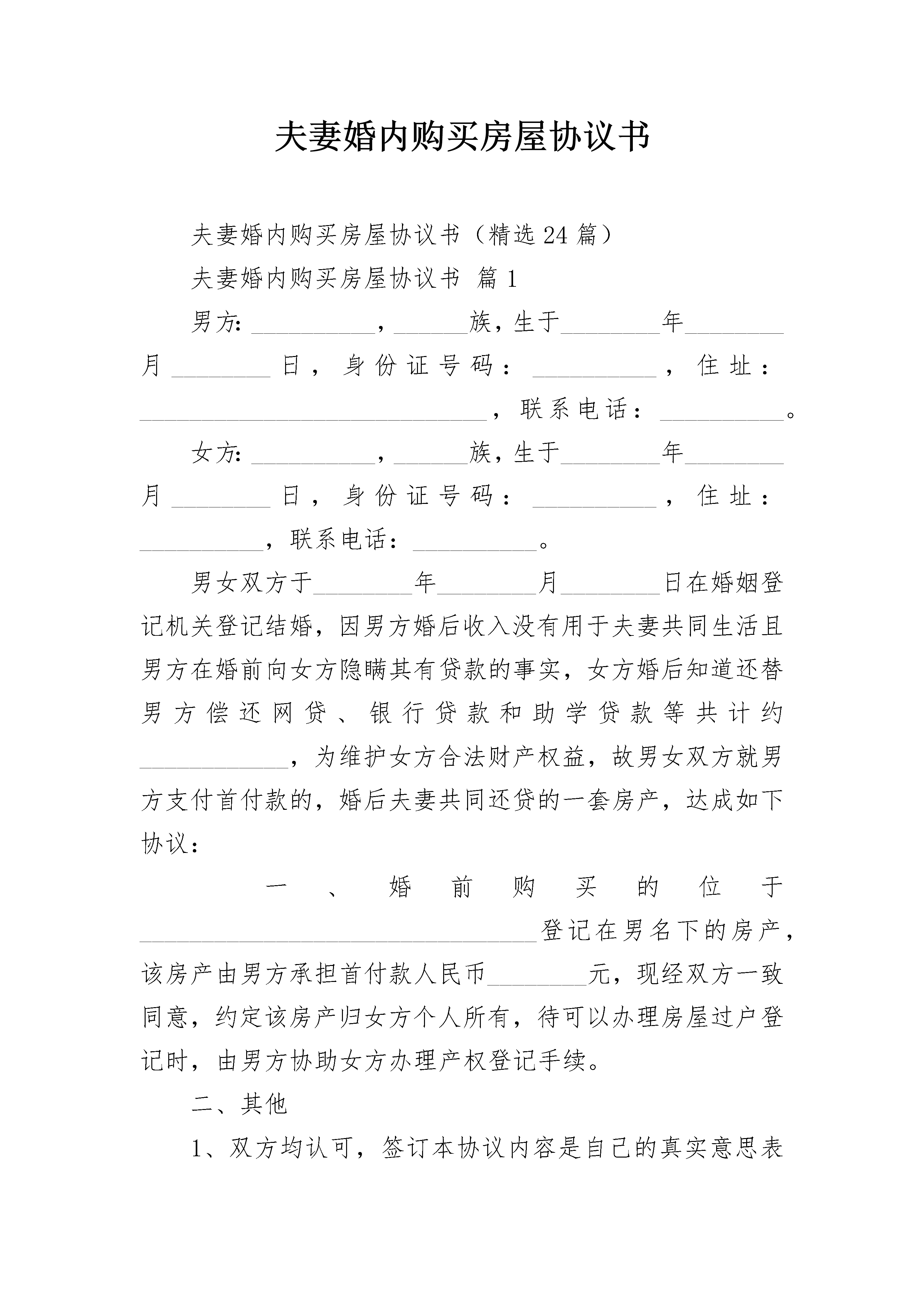 夫妻婚内购买房屋协议书

夫妻婚内购买房屋协议书（精选24篇）

夫妻婚内购买房屋协议书 篇1

男方：__________，______族，生于________年________月________日，身份证号码：__________，住址：____________________________，联系电话：__________。

女方：__________，______族，生于________年________月________日，身份证号码：__________，住址：__________，联系电话：__________。

男女双方于________年________月________日在婚姻登记机关登记结婚，因男方婚后收入没有用于夫妻共同生活且男方在婚前向女方隐瞒其有贷款的事实，女方婚后知道还替男方偿还网贷、银行贷款和助学贷款等共计约____________，为维护女方合法财产权益，故男女双方就男方支付首付款的，婚后夫妻共同还贷的一套房产，达成如下协议：

一、婚前购买的位于________________________________登记在男名下的房产，该房产由男方承担首付款人民币________元，现经双方一致同意，约定该房产归女方个人所有，待可以办理房屋过户登记时，由男方协助女方办理产权登记手续。

二、其他

1、双方均认可，签订本协议内容是自己的真实意思表